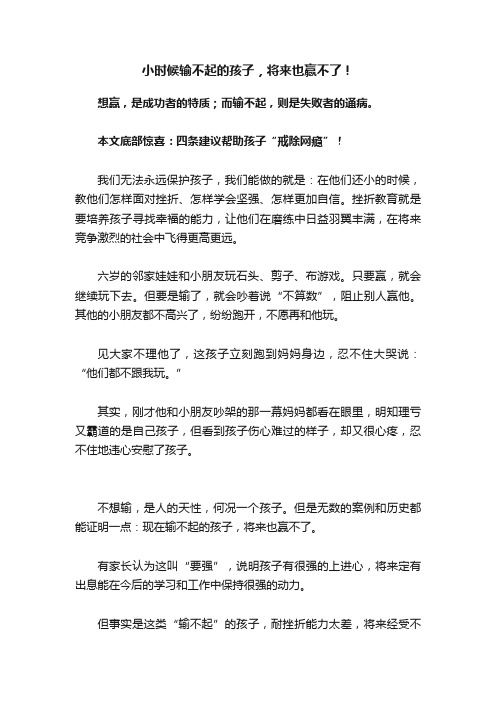 小时候输不起的孩子，将来也赢不了！

想赢，是成功者的特质；而输不起，则是失败者的通病。

本文底部惊喜：四条建议帮助孩子“戒除网瘾”！

我们无法永远保护孩子，我们能做的就是：在他们还小的时候，教他们怎样面对挫折、怎样学会坚强、怎样更加自信。挫折教育就是要培养孩子寻找幸福的能力，让他们在磨练中日益羽翼丰满，在将来竞争激烈的社会中飞得更高更远。

六岁的邻家娃娃和小朋友玩石头、剪子、布游戏。只要赢，就会继续玩下去。但要是输了，就会吵着说“不算数”，阻止别人赢他。其他的小朋友都不高兴了，纷纷跑开，不愿再和他玩。

见大家不理他了，这孩子立刻跑到妈妈身边，忍不住大哭说：“他们都不跟我玩。”

其实，刚才他和小朋友吵架的那一幕妈妈都看在眼里，明知理亏又霸道的是自己孩子，但看到孩子伤心难过的样子，却又很心疼，忍不住地违心安慰了孩子。

不想输，是人的天性，何况一个孩子。但是无数的案例和历史都能证明一点：现在输不起的孩子，将来也赢不了。

有家长认为这叫“要强”，说明孩子有很强的上进心，将来定有出息能在今后的学习和工作中保持很强的动力。

但事实是这类“输不起”的孩子，耐挫折能力太差，将来经受不